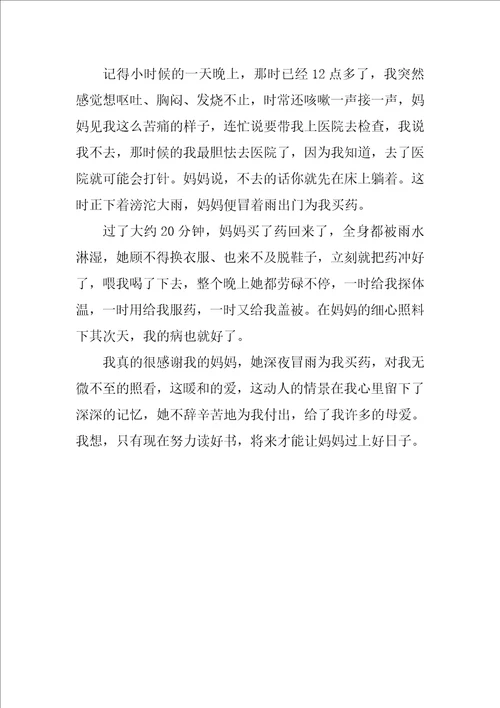 记得小时候的一天晚上，那时已经12点多了，我突然感觉想呕吐、胸闷、发烧不止，时常还咳嗽一声接一声，妈妈见我这么苦痛的样子，连忙说要带我上医院去检查，我说我不去，那时候的我最胆怯去医院了，因为我知道，去了医院就可能会打针。妈妈说，不去的话你就先在床上躺着。这时正下着滂沱大雨，妈妈便冒着雨出门为我买药。

过了大约20分钟，妈妈买了药回来了，全身都被雨水淋湿，她顾不得换衣服、也来不及脱鞋子，立刻就把药冲好了，喂我喝了下去，整个晚上她都劳碌不停，一时给我探体温，一时用给我服药，一时又给我盖被。在妈妈的细心照料下其次天，我的病也就好了。

我真的很感谢我的妈妈，她深夜冒雨为我买药，对我无微不至的照看，这暖和的爱，这动人的情景在我心里留下了深深的记忆，她不辞辛苦地为我付出，给了我许多的母爱。我想，只有现在努力读好书，将来才能让妈妈过上好日子。